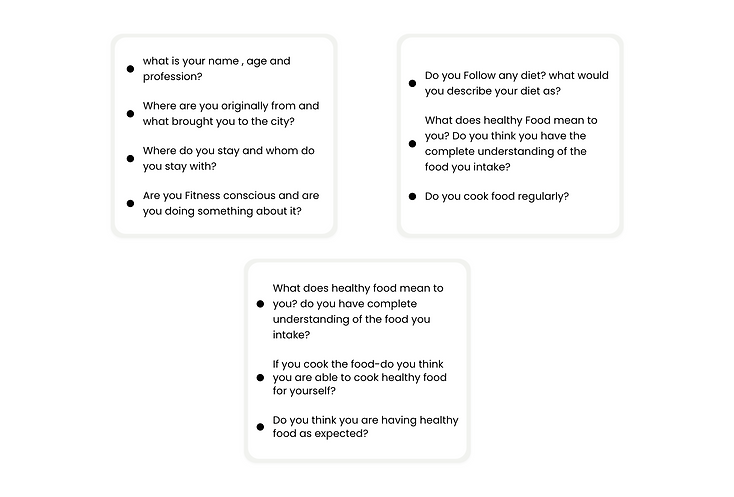 • what is your name , age and profession?

• Where are you originally from and what brought you to the city?

• Where do you stay and whom do you stay with?

• Are you Fitness conscious and are you doing something about it?

• Do you Follow any diet? what would you describe your diet as?

• What does healthy Food mean to you? Do you think you have the complete understanding of the food you intake?

• Do you cook food regularly?

• What does healthy food mean to you? do you have complete understanding of the food you intake?

• If you cook the food-do you think you are able to cook healthy food for yourself?

• Do you think you are having healthy food as expected?